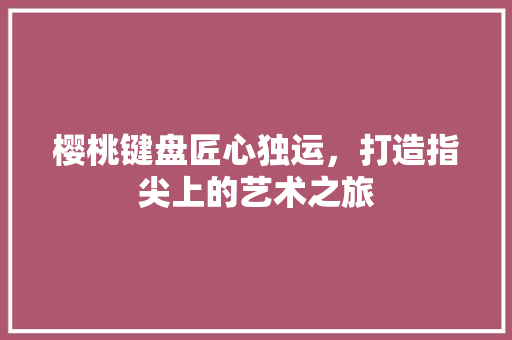 樱桃键盘匠心独运，打造指尖上的艺术之旅